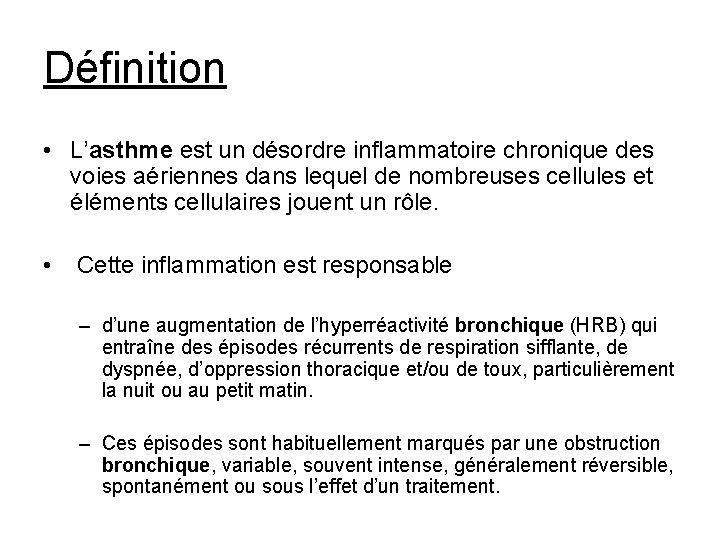 Définition

• L'asthme est un désordre inflammatoire chronique des voies aériennes dans lequel de nombreuses cellules et éléments cellulaires jouent un rôle.

• Cette inflammation est responsable

– d'une augmentation de l'hyperréactivité bronchique (HRB) qui entraîne des épisodes récurrents de respiration sifflante, de dyspnée, d'oppression thoracique et/ou de toux, particulièrement la nuit ou au petit matin.

– Ces épisodes sont habituellement marqués par une obstruction bronchique, variable, souvent intense, généralement réversible, spontanément ou sous l'effet d'un traitement.